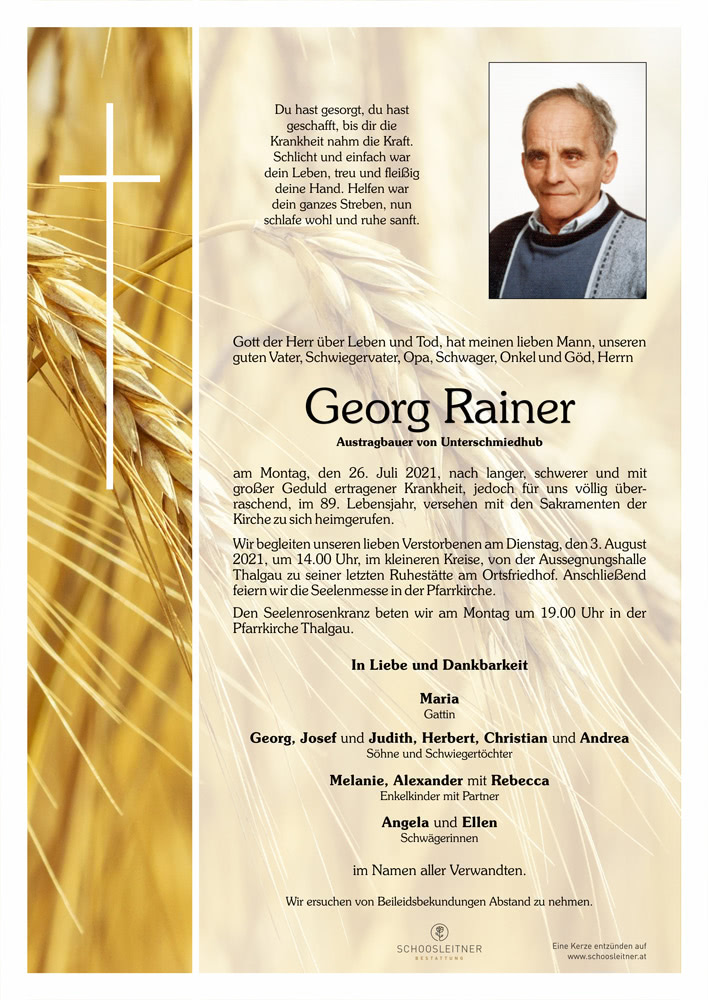 Du hast gesorgt, du hast geschafft, bis dir die Krankheit nahm die Kraft. Schlicht und einfach war dein Leben, treu und fleißig deine Hand. Helfen war dein ganzes Streben, nun schlafe wohl und ruhe sanft.

Gott der Herr über Leben und Tod, hat meinen lieben Mann, unseren guten Vater, Schwiegervater, Opa, Schwager, Onkel und Göd, Herrn

Georg Rainer
Austragbauer von Unterschmiedhub

am Montag, den 26. Juli 2021, nach langer, schwerer und mit großer Geduld ertragener Krankheit, jedoch für uns völlig überraschend, im 89. Lebensjahr, versehen mit den Sakramenten der Kirche zu sich heimgerufen.

Wir begleiten unseren lieben Verstorbenen am Dienstag, den 3. August 2021, um 14.00 Uhr, im kleineren Kreise, von der Aussegnungshalle Thalgau zu seiner letzten Ruhestätte am Ortsfriedhof. Anschließend feiern wir die Seelenmesse in der Pfarrkirche.

Den Seelenrosenkranz beten wir am Montag um 19.00 Uhr in der Pfarrkirche Thalgau.

In Liebe und Dankbarkeit

Maria
Gattin

Georg, Josef und Judith, Herbert, Christian und Andrea
Söhne und Schwiegertöchter

Melanie, Alexander mit Rebecca
Enkelkinder mit Partner

Angela und Ellen
Schwägerinnen

im Namen aller Verwandten.

Wir ersuchen von Beileidsbekundungen Abstand zu nehmen.

SCHOOSLEITNER
BESTATTUNG

Eine Kerze entzünden auf www.schoosleitner.at